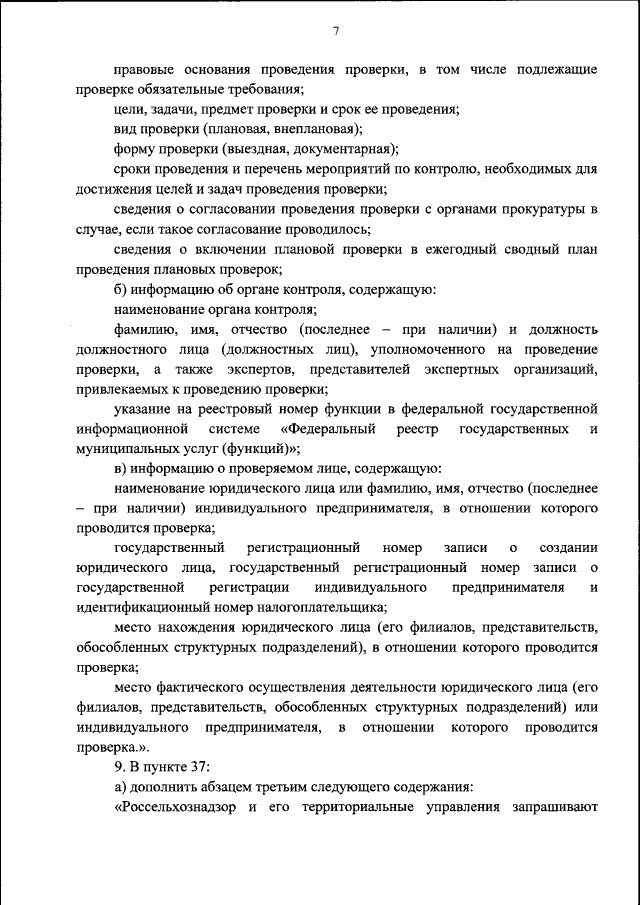 7

правовые основания проведения проверки, в том числе подлежащие проверке обязательные требования;

цели, задачи, предмет проверки и срок ее проведения;

вид проверки (плановая, внеплановая);

форму проверки (выездная, документарная);

сроки проведения и перечень мероприятий по контролю, необходимых для достижения целей и задач проведения проверки;

сведения о согласовании проведения проверки с органами прокуратуры в случае, если такое согласование проводилось;

сведения о включении плановой проверки в ежегодный сводный план проведения плановых проверок;

б) информацию об органе контроля, содержащую:

наименование органа контроля;

фамилию, имя, отчество (последнее – при наличии) и должность должностного лица (должностных лиц), уполномоченного на проведение проверки, а также экспертов, представителей экспертных организаций, привлекаемых к проведению проверки;

указание на реестровый номер функции в федеральной государственной информационной системе «Федеральный реестр государственных и муниципальных услуг (функций)»;

в) информацию о проверяемом лице, содержащую:

наименование юридического лица или фамилию, имя, отчество (последнее – при наличии) индивидуального предпринимателя, в отношении которого проводится проверка;

государственный регистрационный номер записи о создании юридического лица, государственный регистрационный номер записи о государственной регистрации индивидуального предпринимателя и идентификационный номер налогоплательщика;

место нахождения юридического лица (его филиалов, представительств, обособленных структурных подразделений), в отношении которого проводится проверка;

место фактического осуществления деятельности юридического лица (его филиалов, представительств, обособленных структурных подразделений) или индивидуального предпринимателя, в отношении которого проводится проверка.».

9. В пункте 37:

а) дополнить абзацем третьим следующего содержания:

«Россельхознадзор и его территориальные управления запрашивают